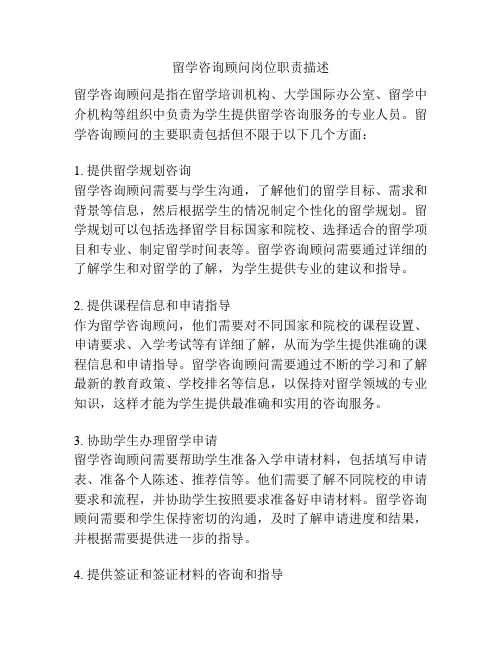 留学咨询顾问岗位职责描述

留学咨询顾问是指在留学培训机构、大学国际办公室、留学中介机构等组织中负责为学生提供留学咨询服务的专业人员。留学咨询顾问的主要职责包括但不限于以下几个方面：

1. 提供留学规划咨询
留学咨询顾问需要与学生沟通，了解他们的留学目标、需求和背景等信息，然后根据学生的情况制定个性化的留学规划。留学规划可以包括选择留学目标国家和院校、选择适合的留学项目和专业、制定留学时间表等。留学咨询顾问需要通过详细的了解学生和对留学的了解，为学生提供专业的建议和指导。

2. 提供课程信息和申请指导
作为留学咨询顾问，他们需要对不同国家和院校的课程设置、申请要求、入学考试等有详细了解，从而为学生提供准确的课程信息和申请指导。留学咨询顾问需要通过不断的学习和了解最新的教育政策、学校排名等信息，以保持对留学领域的专业知识，这样才能为学生提供最准确和实用的咨询服务。

3. 协助学生办理留学申请
留学咨询顾问需要帮助学生准备入学申请材料，包括填写申请表、准备个人陈述、推荐信等。他们需要了解不同院校的申请要求和流程，并协助学生按照要求准备好申请材料。留学咨询顾问需要和学生保持密切的沟通，及时了解申请进度和结果，并根据需要提供进一步的指导。

4. 提供签证和签证材料的咨询和指导